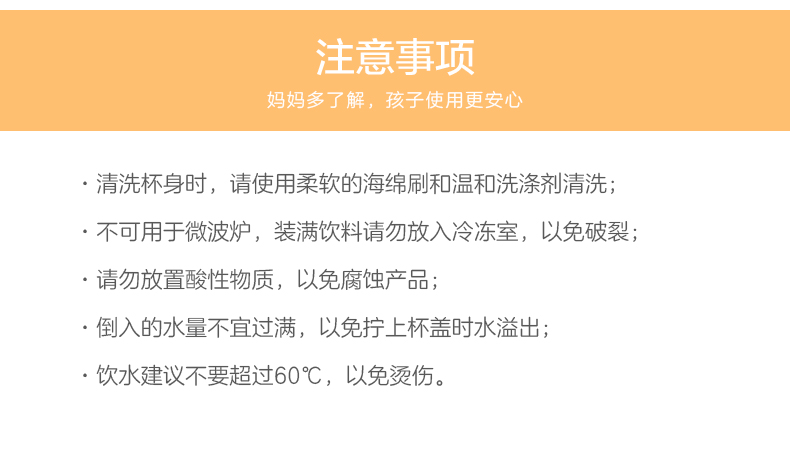 注意事项
妈妈多了解，孩子使用更安心

• 清洗杯身时，请使用柔软的海绵刷和温和洗涤剂清洗；

• 不可用于微波炉，装满饮料请勿放入冷冻室，以免破裂；

• 请勿放置酸性物质，以免腐蚀产品；

• 倒入的水量不宜过满，以免拧上杯盖时水溢出；

• 饮水建议不要超过60℃，以免烫伤。